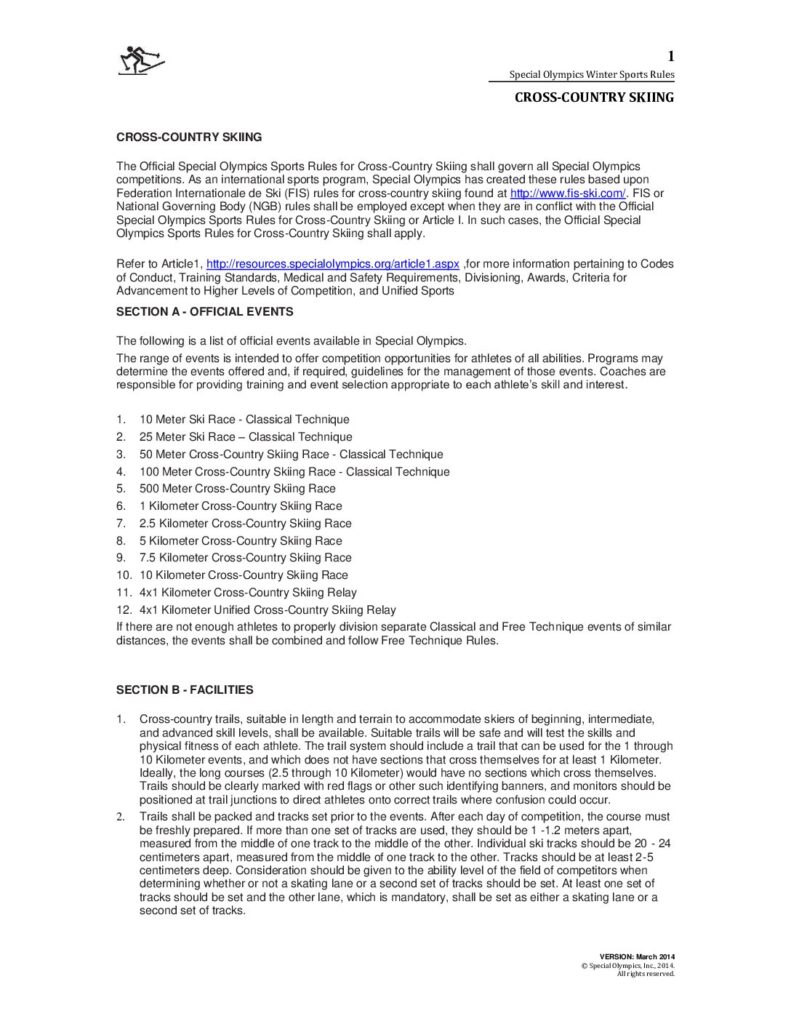 1

Special Olympics Winter Sports Rules

CROSS-COUNTRY SKIING

CROSS-COUNTRY SKIING

The Official Special Olympics Sports Rules for Cross-Country Skiing shall govern all Special Olympics competitions. As an international sports program, Special Olympics has created these rules based upon Federation Internationale de Ski (FIS) rules for cross-country skiing found at http://www.fis-ski.com/. FIS or National Governing Body (NGB) rules shall be employed except when they are in conflict with the Official Special Olympics Sports Rules for Cross-Country Skiing or Article I. In such cases, the Official Special Olympics Sports Rules for Cross-Country Skiing shall apply.

Refer to Article1, http://resources.specialolympics.org/article1.aspx ,for more information pertaining to Codes of Conduct, Training Standards, Medical and Safety Requirements, Divisioning, Awards, Criteria for Advancement to Higher Levels of Competition, and Unified Sports

SECTION A - OFFICIAL EVENTS

The following is a list of official events available in Special Olympics.

The range of events is intended to offer competition opportunities for athletes of all abilities. Programs may determine the events offered and, if required, guidelines for the management of those events. Coaches are responsible for providing training and event selection appropriate to each athlete's skill and interest.

1. 10 Meter Ski Race - Classical Technique
2. 25 Meter Ski Race – Classical Technique
3. 50 Meter Cross-Country Skiing Race - Classical Technique
4. 100 Meter Cross-Country Skiing Race - Classical Technique
5. 500 Meter Cross-Country Skiing Race
6. 1 Kilometer Cross-Country Skiing Race
7. 2.5 Kilometer Cross-Country Skiing Race
8. 5 Kilometer Cross-Country Skiing Race
9. 7.5 Kilometer Cross-Country Skiing Race
10. 10 Kilometer Cross-Country Skiing Race
11. 4x1 Kilometer Cross-Country Skiing Relay
12. 4x1 Kilometer Unified Cross-Country Skiing Relay

If there are not enough athletes to properly division separate Classical and Free Technique events of similar distances, the events shall be combined and follow Free Technique Rules.

SECTION B - FACILITIES

1. Cross-country trails, suitable in length and terrain to accommodate skiers of beginning, intermediate, and advanced skill levels, shall be available. Suitable trails will be safe and will test the skills and physical fitness of each athlete. The trail system should include a trail that can be used for the 1 through 10 Kilometer events, and which does not have sections that cross themselves for at least 1 Kilometer. Ideally, the long courses (2.5 through 10 Kilometer) would have no sections which cross themselves. Trails should be clearly marked with red flags or other such identifying banners, and monitors should be positioned at trail junctions to direct athletes onto correct trails where confusion could occur.
2. Trails shall be packed and tracks set prior to the events. After each day of competition, the course must be freshly prepared. If more than one set of tracks are used, they should be 1 -1.2 meters apart, measured from the middle of one track to the middle of the other. Individual ski tracks should be 20 - 24 centimeters apart, measured from the middle of one track to the other. Tracks should be at least 2-5 centimeters deep. Consideration should be given to the ability level of the field of competitors when determining whether or not a skating lane or a second set of tracks should be set. At least one set of tracks should be set and the other lane, which is mandatory, shall be set as either a skating lane or a second set of tracks.

VERSION: March 2014
© Special Olympics, Inc., 2014.
All rights reserved.